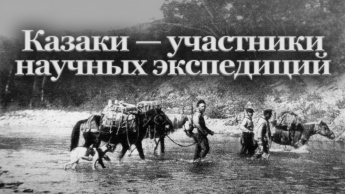 Казаки — участники научных экспедиций